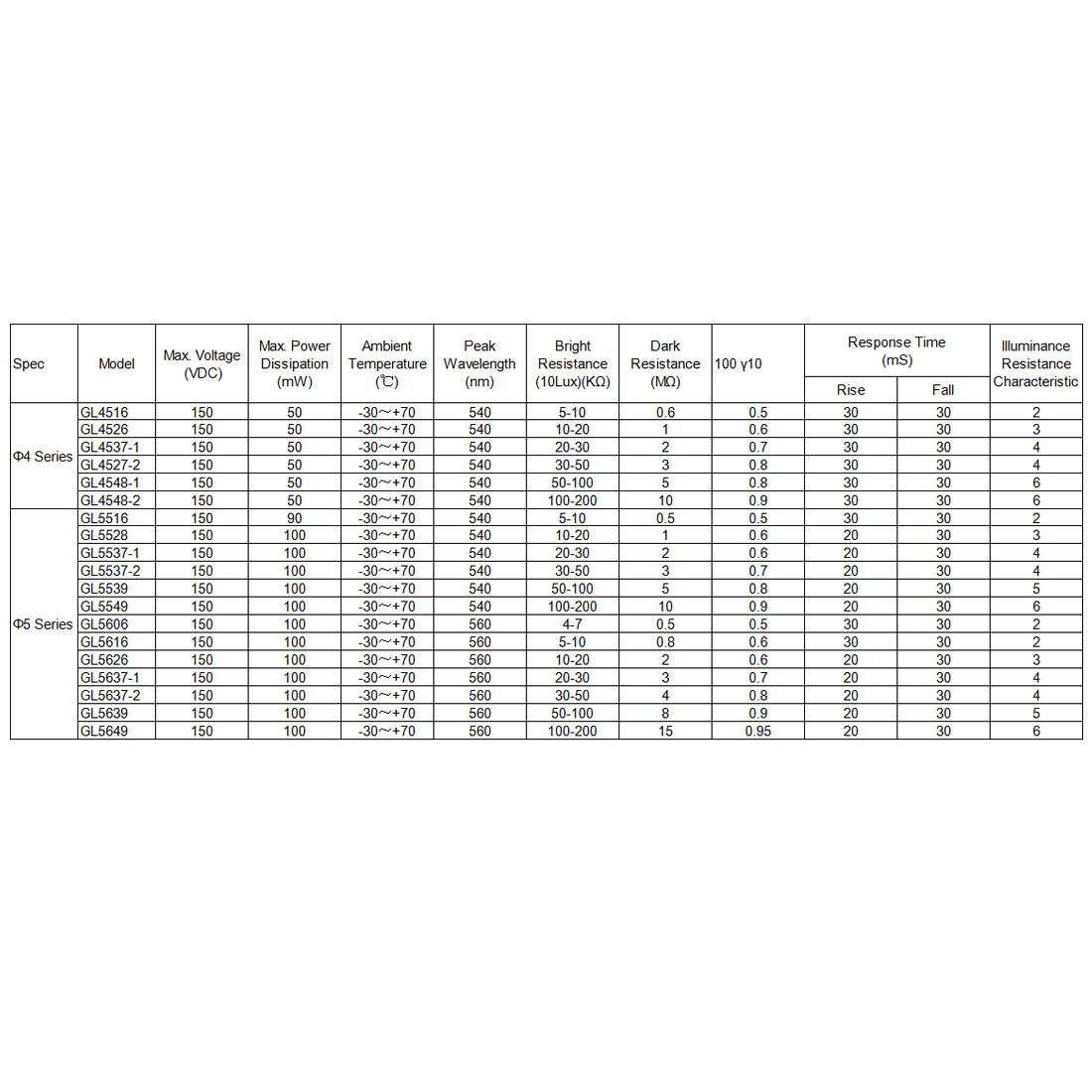 | Spec | Model | Max. Voltage (VDC) | Max. Power Dissipation (mW) | Ambient Temperature (℃) | Peak Wavelength (nm) | Bright Resistance (10Lux)(KΩ) | Dark Resistance (MΩ) | 100 γ10 | Response Time (mS) Rise | Response Time (mS) Fall | Illuminance Resistance Characteristic |
|---|---|---|---|---|---|---|---|---|---|---|---|
| Φ4 Series | GL4516 | 150 | 50 | -30～+70 | 540 | 5-10 | 0.6 | 0.5 | 30 | 30 | 2 |
| | GL4526 | 150 | 50 | -30～+70 | 540 | 10-20 | 1 | 0.6 | 30 | 30 | 3 |
| | GL4537-1 | 150 | 50 | -30～+70 | 540 | 20-30 | 2 | 0.7 | 30 | 30 | 4 |
| | GL4527-2 | 150 | 50 | -30～+70 | 540 | 30-50 | 3 | 0.8 | 30 | 30 | 4 |
| | GL4548-1 | 150 | 50 | -30～+70 | 540 | 50-100 | 5 | 0.8 | 30 | 30 | 6 |
| | GL4548-2 | 150 | 50 | -30～+70 | 540 | 100-200 | 10 | 0.9 | 30 | 30 | 6 |
| Φ5 Series | GL5516 | 150 | 90 | -30～+70 | 540 | 5-10 | 0.5 | 0.5 | 30 | 30 | 2 |
| | GL5528 | 150 | 100 | -30～+70 | 540 | 10-20 | 1 | 0.6 | 20 | 30 | 3 |
| | GL5537-1 | 150 | 100 | -30～+70 | 540 | 20-30 | 2 | 0.6 | 20 | 30 | 4 |
| | GL5537-2 | 150 | 100 | -30～+70 | 540 | 30-50 | 3 | 0.7 | 20 | 30 | 4 |
| | GL5539 | 150 | 100 | -30～+70 | 540 | 50-100 | 5 | 0.8 | 20 | 30 | 5 |
| | GL5549 | 150 | 100 | -30～+70 | 540 | 100-200 | 10 | 0.9 | 20 | 30 | 6 |
| | GL5606 | 150 | 100 | -30～+70 | 560 | 4-7 | 0.5 | 0.5 | 30 | 30 | 2 |
| | GL5616 | 150 | 100 | -30～+70 | 560 | 5-10 | 0.8 | 0.6 | 30 | 30 | 2 |
| | GL5626 | 150 | 100 | -30～+70 | 560 | 10-20 | 2 | 0.6 | 20 | 30 | 3 |
| | GL5637-1 | 150 | 100 | -30～+70 | 560 | 20-30 | 3 | 0.7 | 20 | 30 | 4 |
| | GL5637-2 | 150 | 100 | -30～+70 | 560 | 30-50 | 4 | 0.8 | 20 | 30 | 4 |
| | GL5639 | 150 | 100 | -30～+70 | 560 | 50-100 | 8 | 0.9 | 20 | 30 | 5 |
| | GL5649 | 150 | 100 | -30～+70 | 560 | 100-200 | 15 | 0.95 | 20 | 30 | 6 |